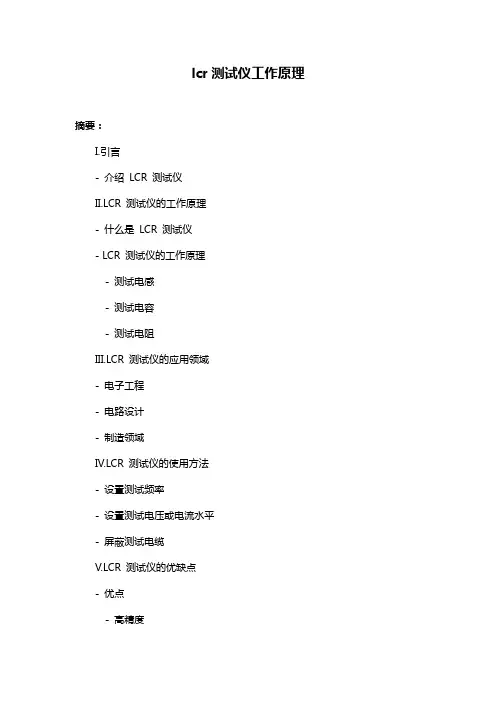 lcr 测试仪工作原理

摘要：

I.引言

- 介绍 LCR 测试仪

II.LCR 测试仪的工作原理

- 什么是 LCR 测试仪

- LCR 测试仪的工作原理

- 测试电感

- 测试电容

- 测试电阻

III.LCR 测试仪的应用领域

- 电子工程

- 电路设计

- 制造领域

IV.LCR 测试仪的使用方法

- 设置测试频率

- 设置测试电压或电流水平

- 屏蔽测试电缆

V.LCR 测试仪的优缺点

- 优点

- 高精度